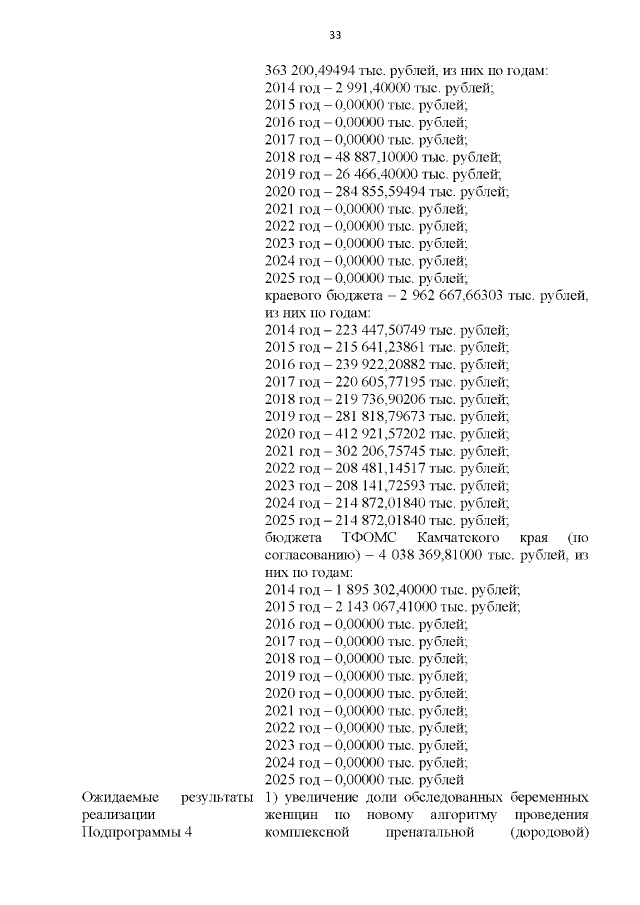 33

363 200,49494 тыс. рублей, из них по годам:
2014 год – 2 991,40000 тыс. рублей;
2015 год – 0,00000 тыс. рублей;
2016 год – 0,00000 тыс. рублей;
2017 год – 0,00000 тыс. рублей;
2018 год – 48 887,10000 тыс. рублей;
2019 год – 26 466,40000 тыс. рублей;
2020 год – 284 855,59494 тыс. рублей;
2021 год – 0,00000 тыс. рублей;
2022 год – 0,00000 тыс. рублей;
2023 год – 0,00000 тыс. рублей;
2024 год – 0,00000 тыс. рублей;
2025 год – 0,00000 тыс. рублей;
краевого бюджета – 2 962 667,66303 тыс. рублей, из них по годам:
2014 год – 223 447,50749 тыс. рублей;
2015 год – 215 641,23861 тыс. рублей;
2016 год – 239 922,20882 тыс. рублей;
2017 год – 220 605,77195 тыс. рублей;
2018 год – 219 736,90206 тыс. рублей;
2019 год – 281 818,79673 тыс. рублей;
2020 год – 412 921,57202 тыс. рублей;
2021 год – 302 206,75745 тыс. рублей;
2022 год – 208 481,14517 тыс. рублей;
2023 год – 208 141,72593 тыс. рублей;
2024 год – 214 872,01840 тыс. рублей;
2025 год – 214 872,01840 тыс. рублей;
бюджета ТФОМС Камчатского края (по согласованию) – 4 038 369,81000 тыс. рублей, из них по годам:
2014 год – 1 895 302,40000 тыс. рублей;
2015 год – 2 143 067,41000 тыс. рублей;
2016 год – 0,00000 тыс. рублей;
2017 год – 0,00000 тыс. рублей;
2018 год – 0,00000 тыс. рублей;
2019 год – 0,00000 тыс. рублей;
2020 год – 0,00000 тыс. рублей;
2021 год – 0,00000 тыс. рублей;
2022 год – 0,00000 тыс. рублей;
2023 год – 0,00000 тыс. рублей;
2024 год – 0,00000 тыс. рублей;
2025 год – 0,00000 тыс. рублей

Ожидаемые результаты реализации Подпрограммы 4

1) увеличение доли обследованных беременных женщин по новому алгоритму проведения комплексной пренатальной (дородовой)